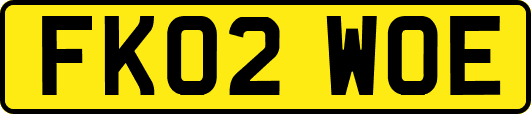 FK02 WOE